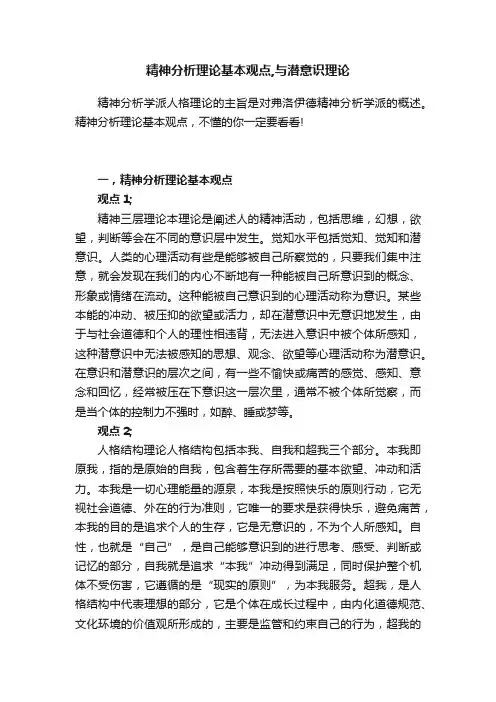 精神分析理论基本观点,与潜意识理论

精神分析学派人格理论的主旨是对弗洛伊德精神分析学派的概述。精神分析理论基本观点，不懂的你一定要看看!

一，精神分析理论基本观点

观点 1;

精神三层理论本理论是阐述人的精神活动，包括思维，幻想，欲望，判断等会在不同的意识层中发生。觉知水平包括觉知、觉知和潜意识。人类的心理活动有些是能够被自己所察觉的，只要我们集中注意，就会发现在我们的内心不断地有一种能被自己所意识到的概念、形象或情绪在流动。这种能被自己意识到的心理活动称为意识。某些本能的冲动、被压抑的欲望或活力，却在潜意识中无意识地发生，由于与社会道德和个人的理性相违背，无法进入意识中被个体所感知，这种潜意识中无法被感知的思想、观念、欲望等心理活动称为潜意识。在意识和潜意识的层次之间，有一些不愉快或痛苦的感觉、感知、意念和回忆，经常被压在下意识这一层次里，通常不被个体所觉察，而是当个体的控制力不强时，如醉、睡或梦等。

观点 2;

人格结构理论人格结构包括本我、自我和超我三个部分。本我即原我，指的是原始的自我，包含着生存所需要的基本欲望、冲动和活力。本我是一切心理能量的源泉，本我是按照快乐的原则行动，它无视社会道德、外在的行为准则，它唯一的要求是获得快乐，避免痛苦，本我的目的是追求个人的生存，它是无意识的，不为个人所感知。自性，也就是“自己”，是自己能够意识到的进行思考、感受、判断或记忆的部分，自我就是追求“本我”冲动得到满足，同时保护整个机体不受伤害，它遵循的是“现实的原则”，为本我服务。超我，是人格结构中代表理想的部分，它是个体在成长过程中，由内化道德规范、文化环境的价值观所形成的，主要是监管和约束自己的行为，超我的